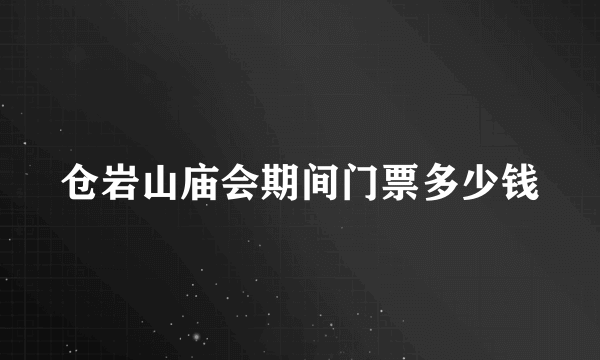 仓岩山庙会期间门票多少钱